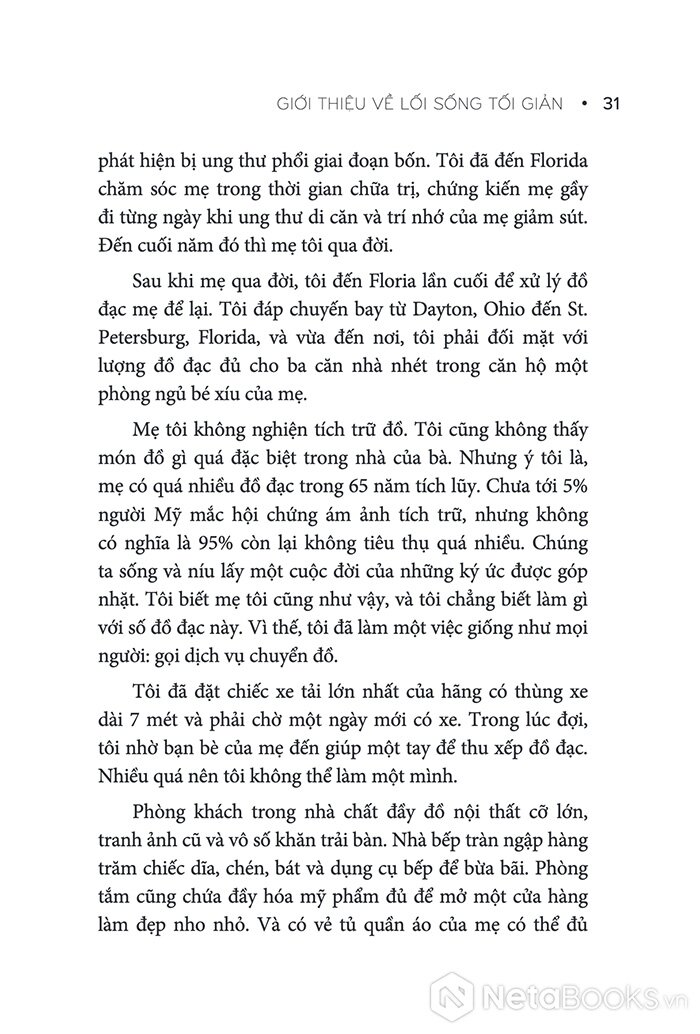 GIỚI THIỆU VỀ LỐI SỐNG TỐI GIẢN • 31

phát hiện bị ung thư phổi giai đoạn bốn. Tôi đã đến Florida chăm sóc mẹ trong thời gian chữa trị, chứng kiến mẹ gầy đi từng ngày khi ung thư di căn và trí nhớ của mẹ giảm sút. Đến cuối năm đó thì mẹ tôi qua đời.

Sau khi mẹ qua đời, tôi đến Floria lần cuối để xử lý đồ đạc mẹ để lại. Tôi đáp chuyến bay từ Dayton, Ohio đến St. Petersburg, Florida, và vừa đến nơi, tôi phải đối mặt với lượng đồ đạc đủ cho ba căn nhà nhét trong căn hộ một phòng ngủ bé xíu của mẹ.

Mẹ tôi không nghiện tích trữ đồ. Tôi cũng không thấy món đồ gì quá đặc biệt trong nhà của bà. Nhưng ý tôi là, mẹ có quá nhiều đồ đạc trong 65 năm tích lũy. Chưa tới 5% người Mỹ mắc hội chứng ám ảnh tích trữ, nhưng không có nghĩa là 95% còn lại không tiêu thụ quá nhiều. Chúng ta sống và níu lấy một cuộc đời của những ký ức được góp nhặt. Tôi biết mẹ tôi cũng như vậy, và tôi chẳng biết làm gì với số đồ đạc này. Vì thế, tôi đã làm một việc giống như mọi người: gọi dịch vụ chuyển đồ.

Tôi đã đặt chiếc xe tải lớn nhất của hãng có thùng xe dài 7 mét và phải chờ một ngày mới có xe. Trong lúc đợi, tôi nhờ bạn bè của mẹ đến giúp một tay để thu xếp đồ đạc. Nhiều quá nên tôi không thể làm một mình.

Phòng khách trong nhà chất đầy đồ nội thất cỡ lớn, tranh ảnh cũ và vô số khăn trải bàn. Nhà bếp tràn ngập hàng trăm chiếc dĩa, chén, bát và dụng cụ bếp để bừa bãi. Phòng tắm cũng chứa đầy hóa mỹ phẩm đủ để mở một cửa hàng làm đẹp nho nhỏ. Và có vẻ tủ quần áo của mẹ có thể đủ

NetaBooks.vn